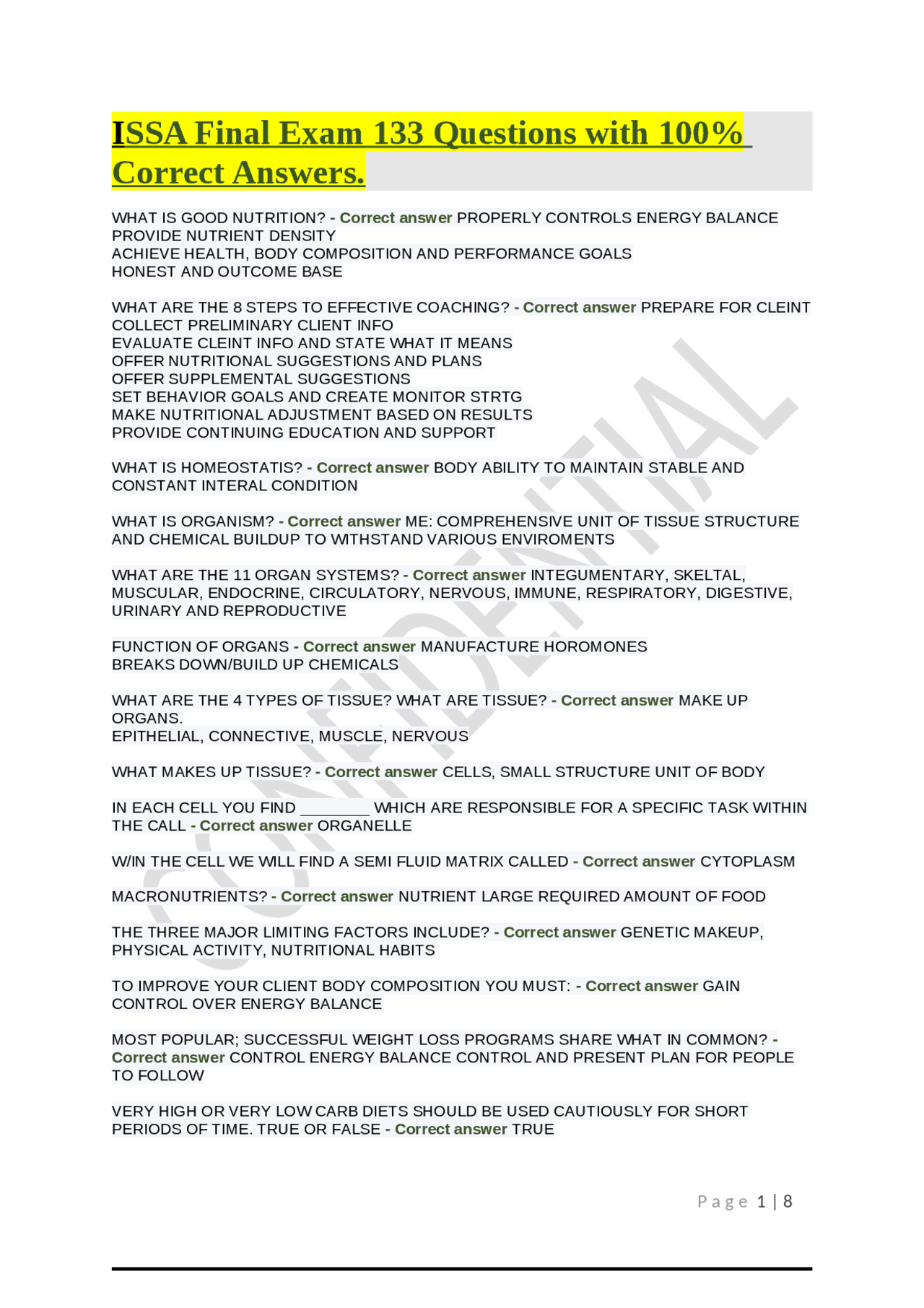 ISSA Final Exam 133 Questions with 100% Correct Answers.

WHAT IS GOOD NUTRITION? - Correct answer PROPERLY CONTROLS ENERGY BALANCE
PROVIDE NUTRIENT DENSITY
ACHIEVE HEALTH, BODY COMPOSITION AND PERFORMANCE GOALS
HONEST AND OUTCOME BASE

WHAT ARE THE 8 STEPS TO EFFECTIVE COACHING? - Correct answer PREPARE FOR CLEINT
COLLECT PRELIMINARY CLIENT INFO
EVALUATE CLEINT INFO AND STATE WHAT IT MEANS
OFFER NUTRITIONAL SUGGESTIONS AND PLANS
OFFER SUPPLEMENTAL SUGGESTIONS
SET BEHAVIOR GOALS AND CREATE MONITOR STRTG
MAKE NUTRITIONAL ADJUSTMENT BASED ON RESULTS
PROVIDE CONTINUING EDUCATION AND SUPPORT

WHAT IS HOMEOSTATIS? - Correct answer BODY ABILITY TO MAINTAIN STABLE AND CONSTANT INTERAL CONDITION

WHAT IS ORGANISM? - Correct answer ME: COMPREHENSIVE UNIT OF TISSUE STRUCTURE AND CHEMICAL BUILDUP TO WITHSTAND VARIOUS ENVIROMENTS

WHAT ARE THE 11 ORGAN SYSTEMS? - Correct answer INTEGUMENTARY, SKELTAL, MUSCULAR, ENDOCRINE, CIRCULATORY, NERVOUS, IMMUNE, RESPIRATORY, DIGESTIVE, URINARY AND REPRODUCTIVE

FUNCTION OF ORGANS - Correct answer MANUFACTURE HOROMONES
BREAKS DOWN/BUILD UP CHEMICALS

WHAT ARE THE 4 TYPES OF TISSUE? WHAT ARE TISSUE? - Correct answer MAKE UP ORGANS.
EPITHELIAL, CONNECTIVE, MUSCLE, NERVOUS

WHAT MAKES UP TISSUE? - Correct answer CELLS, SMALL STRUCTURE UNIT OF BODY

IN EACH CELL YOU FIND ________ WHICH ARE RESPONSIBLE FOR A SPECIFIC TASK WITHIN THE CALL - Correct answer ORGANELLE

W/IN THE CELL WE WILL FIND A SEMI FLUID MATRIX CALLED - Correct answer CYTOPLASM

MACRONUTRIENTS? - Correct answer NUTRIENT LARGE REQUIRED AMOUNT OF FOOD

THE THREE MAJOR LIMITING FACTORS INCLUDE? - Correct answer GENETIC MAKEUP, PHYSICAL ACTIVITY, NUTRITIONAL HABITS

TO IMPROVE YOUR CLIENT BODY COMPOSITION YOU MUST: - Correct answer GAIN CONTROL OVER ENERGY BALANCE

MOST POPULAR; SUCCESSFUL WEIGHT LOSS PROGRAMS SHARE WHAT IN COMMON? - Correct answer CONTROL ENERGY BALANCE CONTROL AND PRESENT PLAN FOR PEOPLE TO FOLLOW

VERY HIGH OR VERY LOW CARB DIETS SHOULD BE USED CAUTIOUSLY FOR SHORT PERIODS OF TIME. TRUE OR FALSE - Correct answer TRUE

CONFIDENTIAL

Page 1 | 8